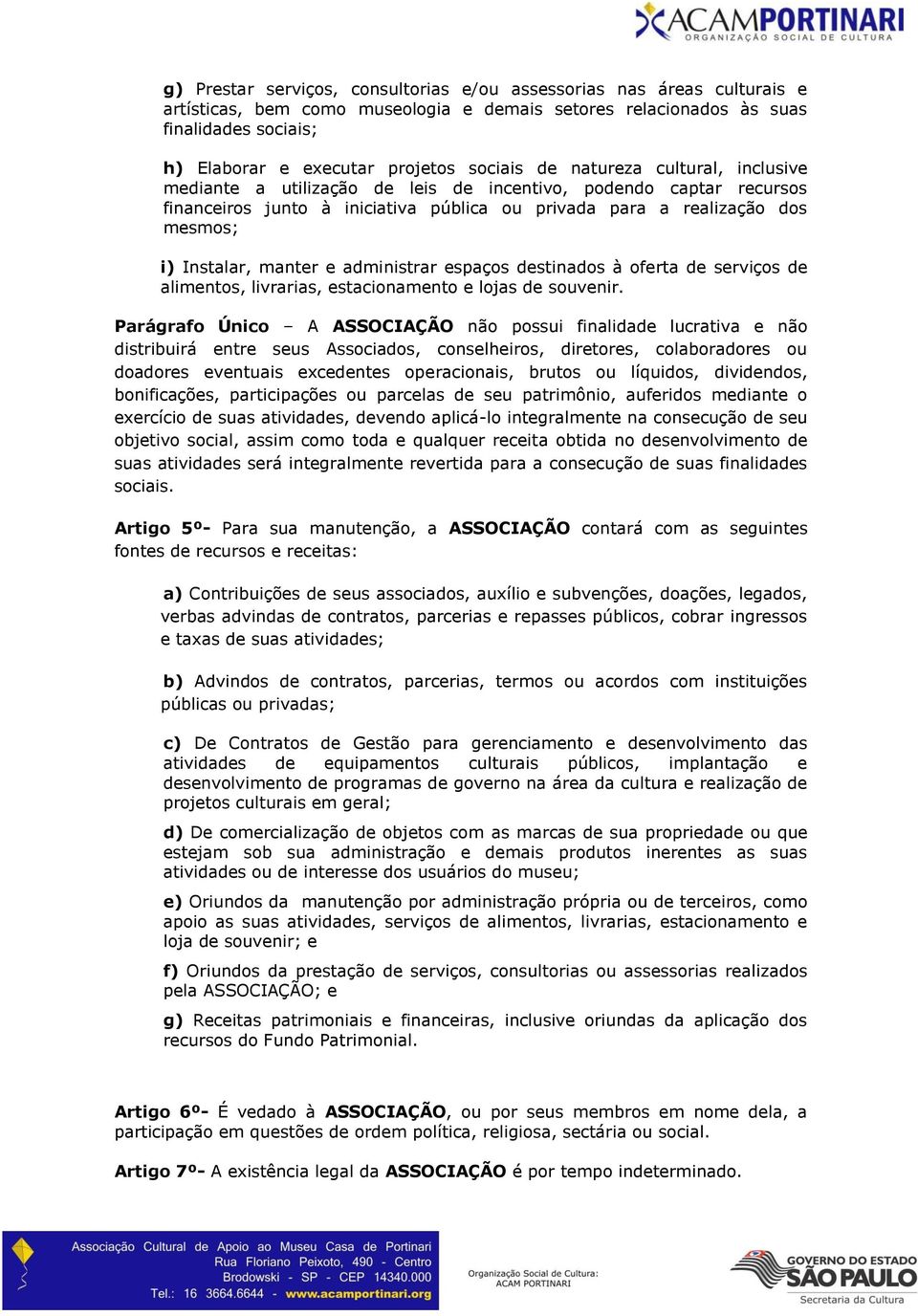 ACAMPORTINARI
ORGANIZAÇÃO SOCIAL DE CULTURA

g) Prestar serviços, consultorias e/ou assessorias nas áreas culturais e artísticas, bem como museologia e demais setores relacionados às suas finalidades sociais;

h) Elaborar e executar projetos sociais de natureza cultural, inclusive mediante a utilização de leis de incentivo, podendo captar recursos financeiros junto à iniciativa pública ou privada para a realização dos mesmos;

i) Instalar, manter e administrar espaços destinados à oferta de serviços de alimentos, livrarias, estacionamento e lojas de souvenir.

Parágrafo Único – A ASSOCIAÇÃO não possui finalidade lucrativa e não distribuirá entre seus Associados, conselheiros, diretores, colaboradores ou doadores eventuais excedentes operacionais, brutos ou líquidos, dividendos, bonificações, participações ou parcelas de seu patrimônio, auferidos mediante o exercício de suas atividades, devendo aplicá-lo integralmente na consecução de seu objetivo social, assim como toda e qualquer receita obtida no desenvolvimento de suas atividades será integralmente revertida para a consecução de suas finalidades sociais.

Artigo 5º- Para sua manutenção, a ASSOCIAÇÃO contará com as seguintes fontes de recursos e receitas:

a) Contribuições de seus associados, auxílio e subvenções, doações, legados, verbas advindas de contratos, parcerias e repasses públicos, cobrar ingressos e taxas de suas atividades;

b) Advindos de contratos, parcerias, termos ou acordos com instituições públicas ou privadas;

c) De Contratos de Gestão para gerenciamento e desenvolvimento das atividades de equipamentos culturais públicos, implantação e desenvolvimento de programas de governo na área da cultura e realização de projetos culturais em geral;

d) De comercialização de objetos com as marcas de sua propriedade ou que estejam sob sua administração e demais produtos inerentes as suas atividades ou de interesse dos usuários do museu;

e) Oriundos da manutenção por administração própria ou de terceiros, como apoio as suas atividades, serviços de alimentos, livrarias, estacionamento e loja de souvenir; e

f) Oriundos da prestação de serviços, consultorias ou assessorias realizados pela ASSOCIAÇÃO; e

g) Receitas patrimoniais e financeiras, inclusive oriundas da aplicação dos recursos do Fundo Patrimonial.

Artigo 6º- É vedado à ASSOCIAÇÃO, ou por seus membros em nome dela, a participação em questões de ordem política, religiosa, sectária ou social.

Artigo 7º- A existência legal da ASSOCIAÇÃO é por tempo indeterminado.

Associação Cultural de Apoio ao Museu Casa de Portinari
Rua Floriano Peixoto, 490 - Centro
Brodowski - SP - CEP 14340.000
Tel.: 16 3664.6644 - www.acamportinari.org

Organização Social de Cultura:
ACAM PORTINARI

GOVERNO DO ESTADO
SÃO PAULO
Secretaria da Cultura